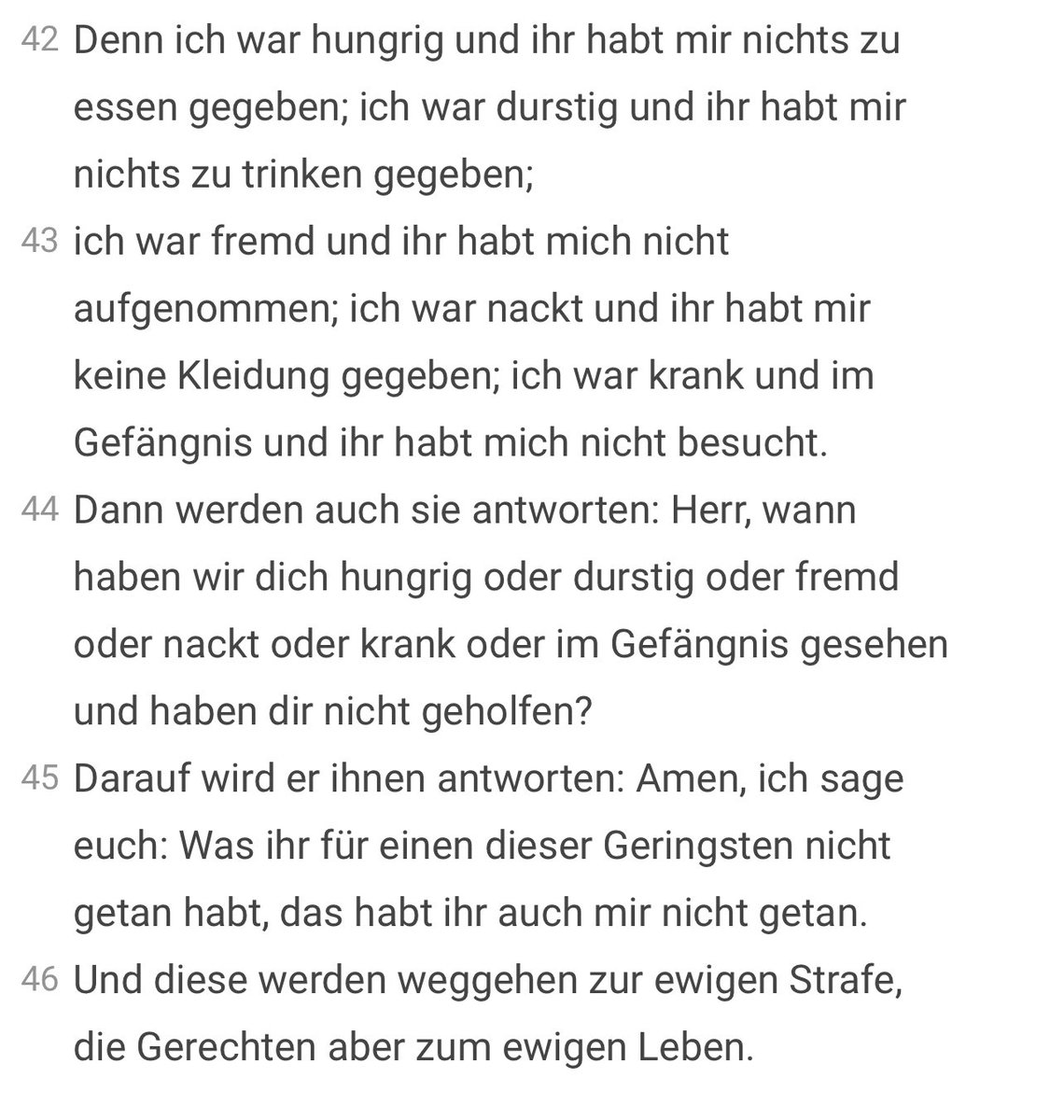 42 Denn ich war hungrig und ihr habt mir nichts zu essen gegeben; ich war durstig und ihr habt mir nichts zu trinken gegeben;

43 ich war fremd und ihr habt mich nicht aufgenommen; ich war nackt und ihr habt mir keine Kleidung gegeben; ich war krank und im Gefängnis und ihr habt mich nicht besucht.

44 Dann werden auch sie antworten: Herr, wann haben wir dich hungrig oder durstig oder fremd oder nackt oder krank oder im Gefängnis gesehen und haben dir nicht geholfen?

45 Darauf wird er ihnen antworten: Amen, ich sage euch: Was ihr für einen dieser Geringsten nicht getan habt, das habt ihr auch mir nicht getan.

46 Und diese werden weggehen zur ewigen Strafe, die Gerechten aber zum ewigen Leben.